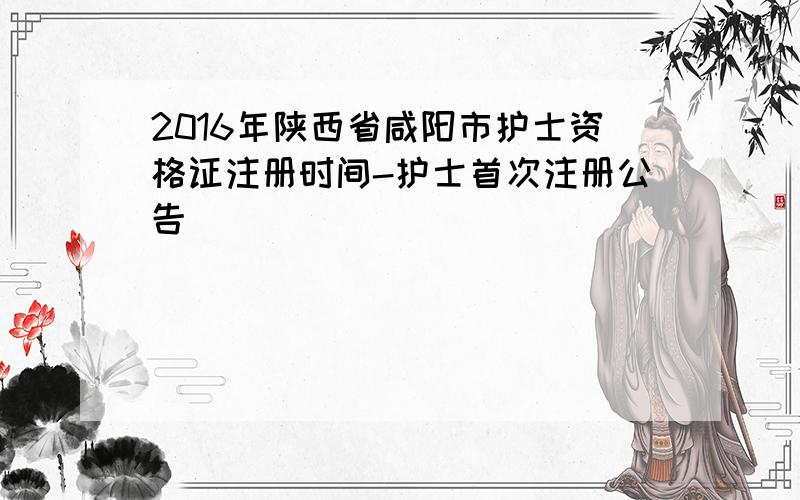 2016年陕西省咸阳市护士资格证注册时间-护士首次注册公告